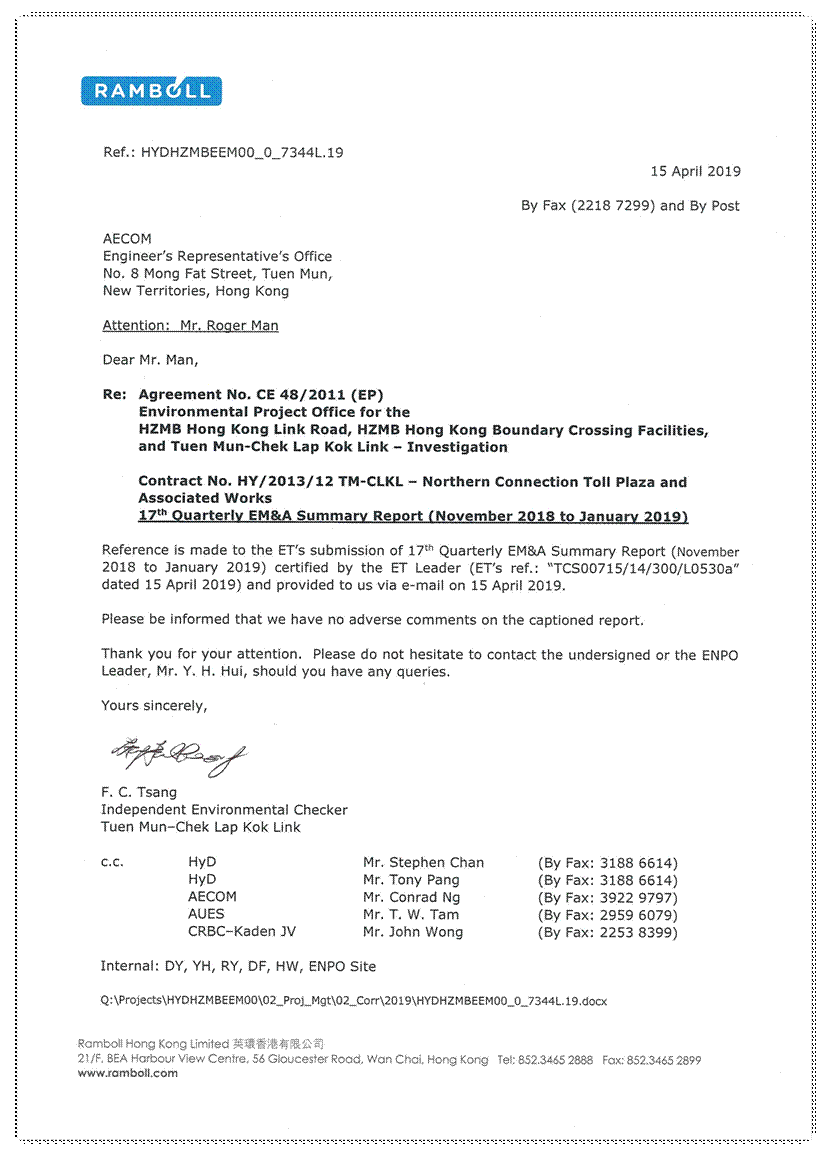 RAMBOLL

Ref.: HYDHZMBEEM00_0_7344L.19

15 April 2019

By Fax (2218 7299) and By Post

AECOM
Engineer's Representative's Office
No. 8 Mong Fat Street, Tuen Mun,
New Territories, Hong Kong

Attention: Mr. Roger Man

Dear Mr. Man,

Re: Agreement No. CE 48/2011 (EP)
Environmental Project Office for the
HZMB Hong Kong Link Road, HZMB Hong Kong Boundary Crossing Facilities, and Tuen Mun-Chek Lap Kok Link – Investigation

Contract No. HY/2013/12 TM-CLKL – Northern Connection Toll Plaza and Associated Works
17$^{th}$ Quarterly EM&A Summary Report (November 2018 to January 2019)

Reference is made to the ET's submission of 17$^{th}$ Quarterly EM&A Summary Report (November 2018 to January 2019) certified by the ET Leader (ET's ref.: "TCS00715/14/300/L0530a" dated 15 April 2019) and provided to us via e-mail on 15 April 2019.

Please be informed that we have no adverse comments on the captioned report.

Thank you for your attention. Please do not hesitate to contact the undersigned or the ENPO Leader, Mr. Y. H. Hui, should you have any queries.

Yours sincerely,

F. C. Tsang
Independent Environmental Checker
Tuen Mun–Chek Lap Kok Link

| c.c. | HyD | Mr. Stephen Chan | (By Fax: 3188 6614) |
|---|---|---|---|
| | HyD | Mr. Tony Pang | (By Fax: 3188 6614) |
| | AECOM | Mr. Conrad Ng | (By Fax: 3922 9797) |
| | AUES | Mr. T. W. Tam | (By Fax: 2959 6079) |
| | CRBC–Kaden JV | Mr. John Wong | (By Fax: 2253 8399) |

Internal: DY, YH, RY, DF, HW, ENPO Site

Q:\Projects\HYDHZMBEEM00\02_Proj_Mgt\02_Corr\2019\HYDHZMBEEM00_0_7344L.19.docx

Ramboll Hong Kong Limited 英環香港有限公司
21/F, BEA Harbour View Centre, 56 Gloucester Road, Wan Chai, Hong Kong Tel: 852.3465 2888 Fax: 852.3465 2899
www.ramboll.com